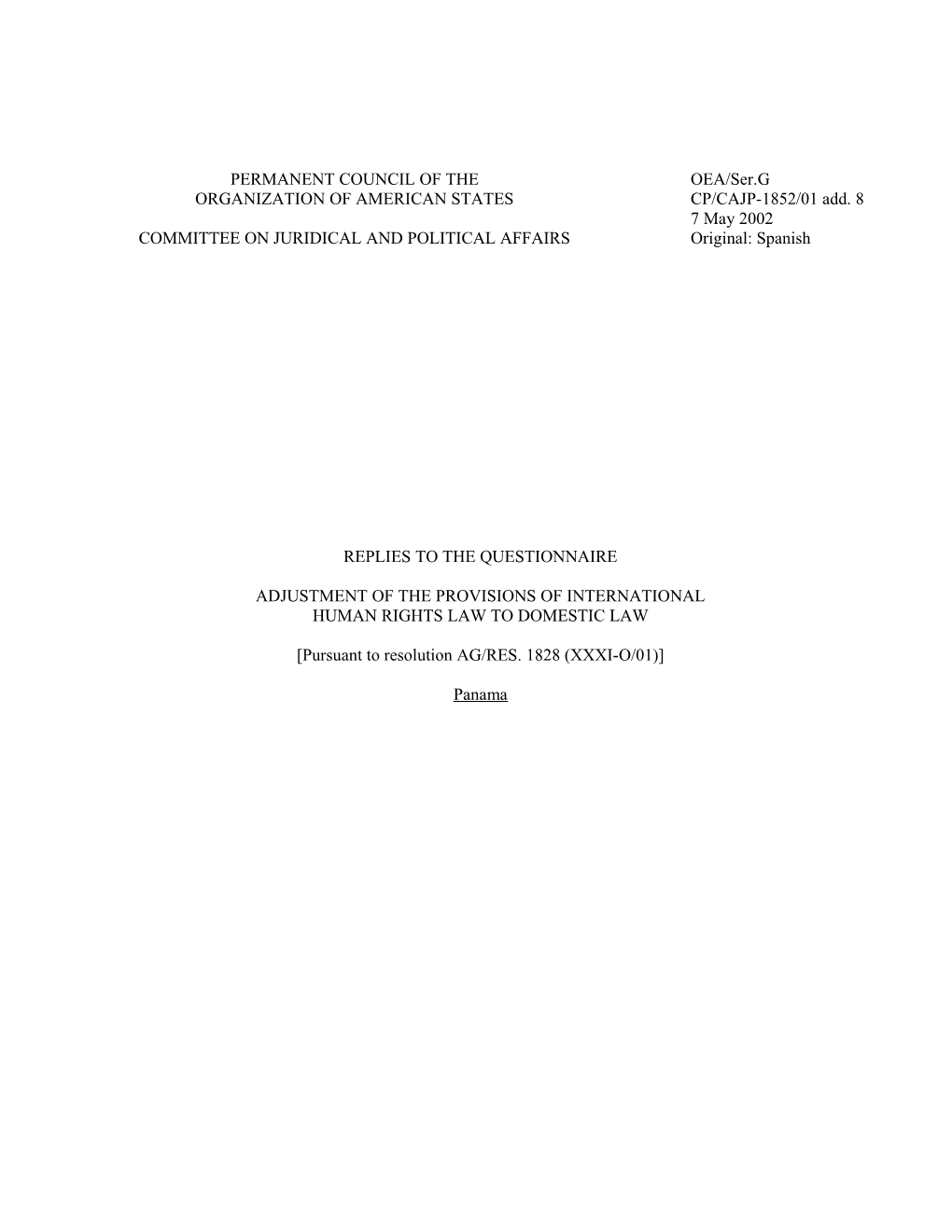 PERMANENT COUNCIL OF THE
ORGANIZATION OF AMERICAN STATES

COMMITTEE ON JURIDICAL AND POLITICAL AFFAIRS

OEA/Ser.G
CP/CAJP-1852/01 add. 8
7 May 2002
Original: Spanish

REPLIES TO THE QUESTIONNAIRE

ADJUSTMENT OF THE PROVISIONS OF INTERNATIONAL HUMAN RIGHTS LAW TO DOMESTIC LAW

[Pursuant to resolution AG/RES. 1828 (XXXI-O/01)]

Panama